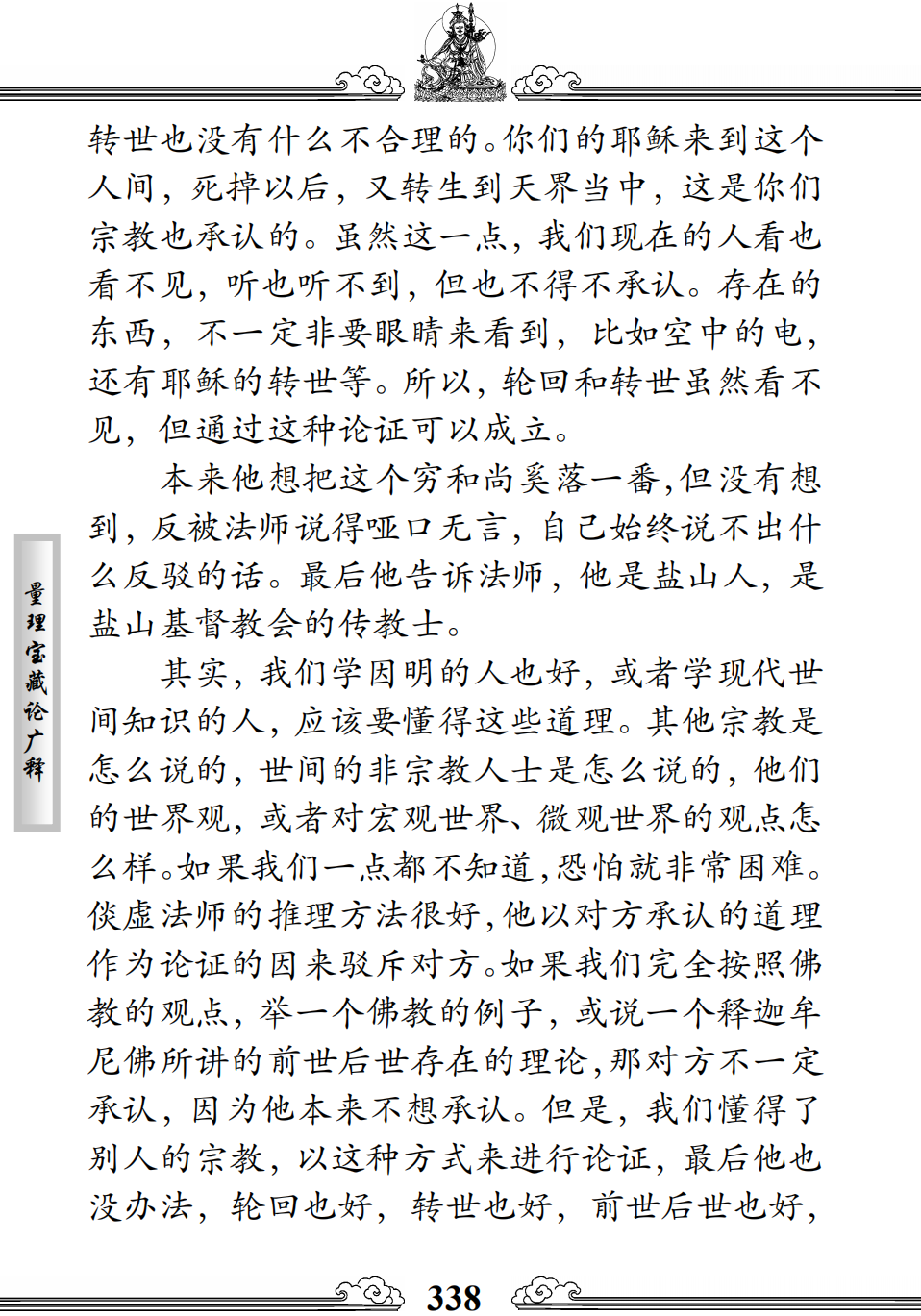 转世也没有什么不合理的。你们的耶稣来到这个人间，死掉以后，又转生到天界当中，这是你们宗教也承认的。虽然这一点，我们现在的人看也看不见，听也听不到，但也不得不承认。存在的东西，不一定非要眼睛来看到，比如空中的电，还有耶稣的转世等。所以，轮回和转世虽然看不见，但通过这种论证可以成立。

本来他想把这个穷和尚奚落一番，但没有想到，反被法师说得哑口无言，自己始终说不出什么反驳的话。最后他告诉法师，他是盐山人，是盐山基督教会的传教士。

其实，我们学因明的人也好，或者学现代世间知识的人，应该要懂得这些道理。其他宗教是怎么说的，世间的非宗教人士是怎么说的，他们的世界观，或者对宏观世界、微观世界的观点怎么样。如果我们一点都不知道，恐怕就非常困难。倓虚法师的推理方法很好，他以对方承认的道理作为论证的因来驳斥对方。如果我们完全按照佛教的观点，举一个佛教的例子，或说一个释迦牟尼佛所讲的前世后世存在的理论，那对方不一定承认，因为他本来不想承认。但是，我们懂得了别人的宗教，以这种方式来进行论证，最后他也没办法，轮回也好，转世也好，前世后世也好，

量理宝藏论广释

338